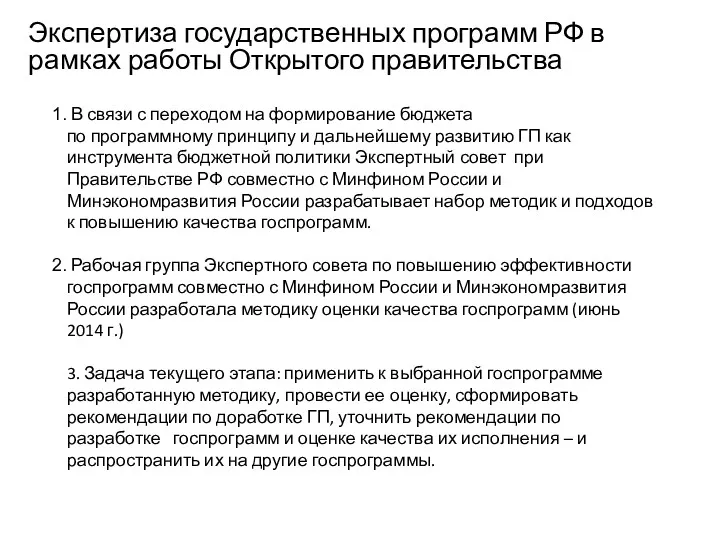 Экспертиза государственных программ РФ в рамках работы Открытого правительства

1. В связи с переходом на формирование бюджета по программному принципу и дальнейшему развитию ГП как инструмента бюджетной политики Экспертный совет при Правительстве РФ совместно с Минфином России и Минэкономразвития России разрабатывает набор методик и подходов к повышению качества госпрограмм.

2. Рабочая группа Экспертного совета по повышению эффективности госпрограмм совместно с Минфином России и Минэкономразвития России разработала методику оценки качества госпрограмм (июнь 2014 г.)

3. Задача текущего этапа: применить к выбранной госпрограмме разработанную методику, провести ее оценку, сформировать рекомендации по доработке ГП, уточнить рекомендации по разработке госпрограмм и оценке качества их исполнения – и распространить их на другие госпрограммы.